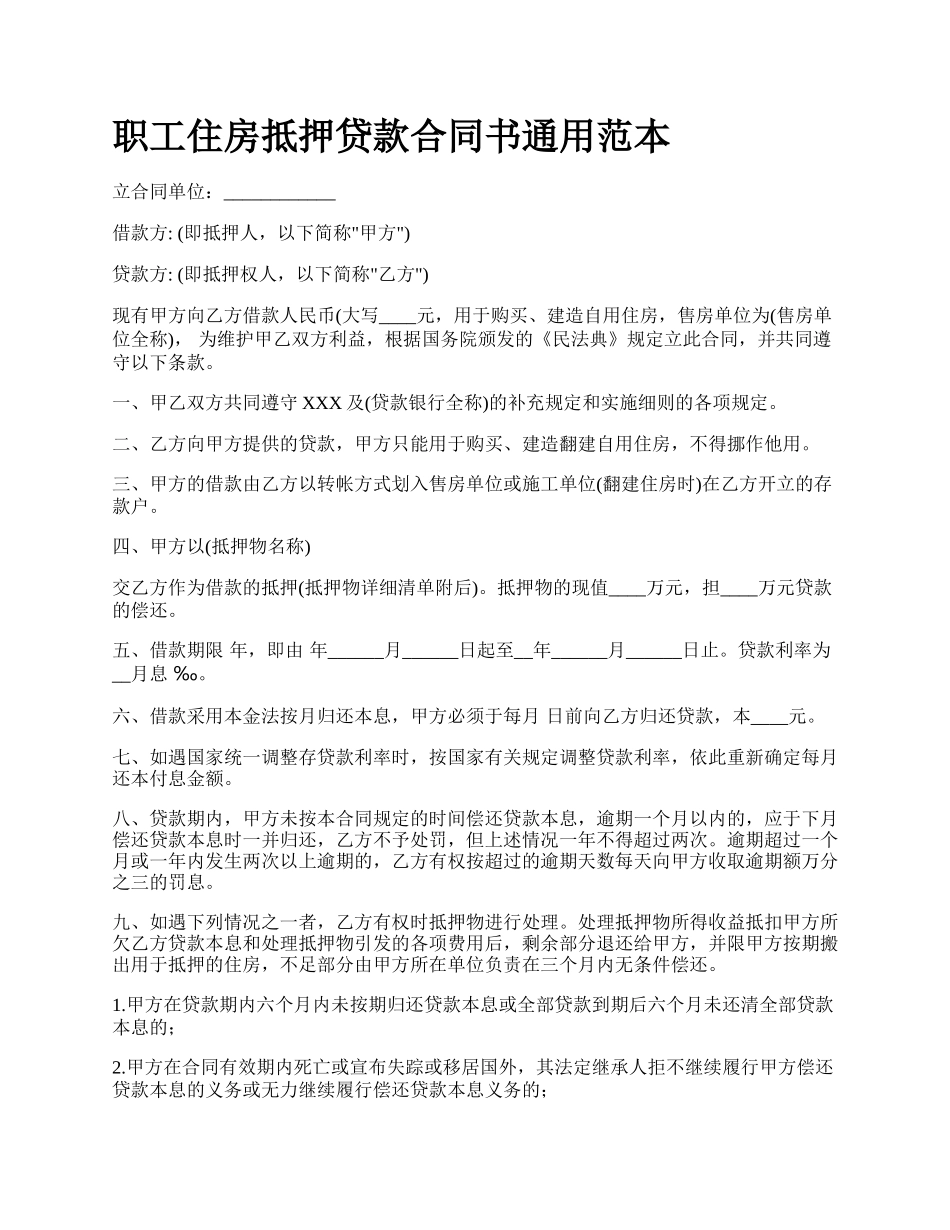 职工住房抵押贷款合同书通用范本

立合同单位：____________

借款方: (即抵押人，以下简称"甲方")

贷款方: (即抵押权人，以下简称"乙方")

现有甲方向乙方借款人民币(大写____元，用于购买、建造自用住房，售房单位为(售房单位全称)， 为维护甲乙双方利益，根据国务院颁发的《民法典》规定立此合同，并共同遵守以下条款。

一、甲乙双方共同遵守 XXX 及(贷款银行全称)的补充规定和实施细则的各项规定。

二、乙方向甲方提供的贷款，甲方只能用于购买、建造翻建自用住房，不得挪作他用。

三、甲方的借款由乙方以转帐方式划入售房单位或施工单位(翻建住房时)在乙方开立的存款户。

四、甲方以(抵押物名称)

交乙方作为借款的抵押(抵押物详细清单附后)。抵押物的现值____万元，担____万元贷款的偿还。

五、借款期限 年，即由 年______月______日起至__年______月______日止。贷款利率为__月息 ‰。

六、借款采用本金法按月归还本息，甲方必须于每月 日前向乙方归还贷款，本____元。

七、如遇国家统一调整存贷款利率时，按国家有关规定调整贷款利率，依此重新确定每月还本付息金额。

八、贷款期内，甲方未按本合同规定的时间偿还贷款本息，逾期一个月以内的，应于下月偿还贷款本息时一并归还，乙方不予处罚，但上述情况一年不得超过两次。逾期超过一个月或一年内发生两次以上逾期的，乙方有权按超过的逾期天数每天向甲方收取逾期额万分之三的罚息。

九、如遇下列情况之一者，乙方有权时抵押物进行处理。处理抵押物所得收益抵扣甲方所欠乙方贷款本息和处理抵押物引发的各项费用后，剩余部分退还给甲方，并限甲方按期搬出用于抵押的住房，不足部分由甲方所在单位负责在三个月内无条件偿还。

1.甲方在贷款期内六个月内未按期归还贷款本息或全部贷款到期后六个月未还清全部贷款本息的；

2.甲方在合同有效期内死亡或宣布失踪或移居国外，其法定继承人拒不继续履行甲方偿还贷款本息的义务或无力继续履行偿还贷款本息义务的；